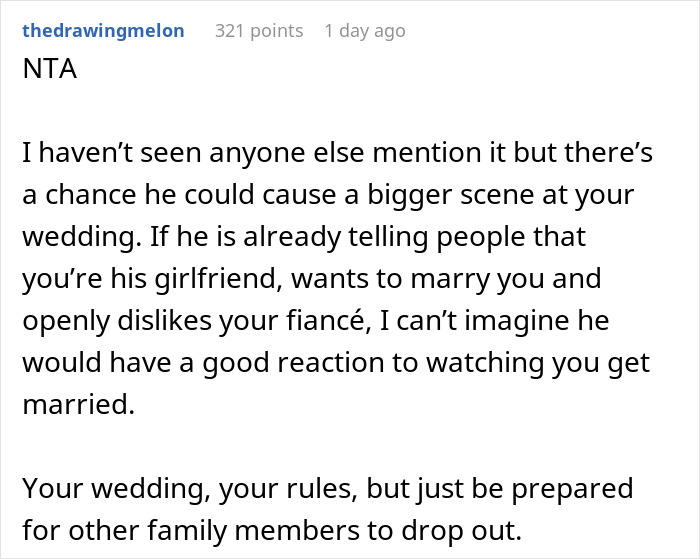 thedrawingmelon 321 points 1 day ago
NTA

I haven’t seen anyone else mention it but there’s a chance he could cause a bigger scene at your wedding. If he is already telling people that you’re his girlfriend, wants to marry you and openly dislikes your fiancé, I can’t imagine he would have a good reaction to watching you get married.

Your wedding, your rules, but just be prepared for other family members to drop out.